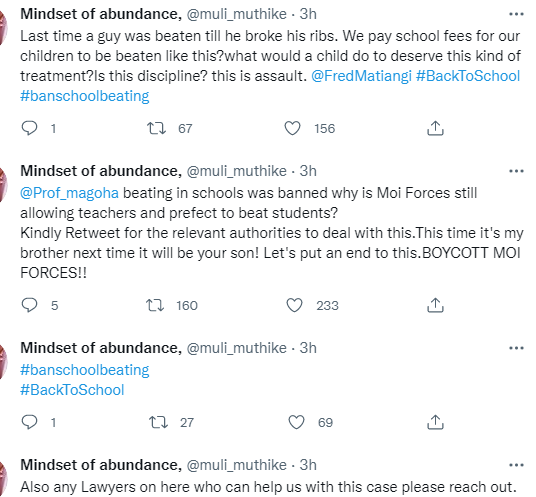 Mindset of abundance, @muli_muthike · 3h
Last time a guy was beaten till he broke his ribs. We pay school fees for our children to be beaten like this?what would a child do to deserve this kind of treatment?Is this discipline? this is assault. @FredMatiangi #BackToSchool #banschoolbeating

1 67 156

Mindset of abundance, @muli_muthike · 3h
@Prof_magoha beating in schools was banned why is Moi Forces still allowing teachers and prefect to beat students?
Kindly Retweet for the relevant authorities to deal with this.This time it's my brother next time it will be your son! Let's put an end to this.BOYCOTT MOI FORCES!!

5 160 233

Mindset of abundance, @muli_muthike · 3h
#banschoolbeating
#BackToSchool

1 27 69

Mindset of abundance, @muli_muthike · 3h
Also any Lawyers on here who can help us with this case please reach out.